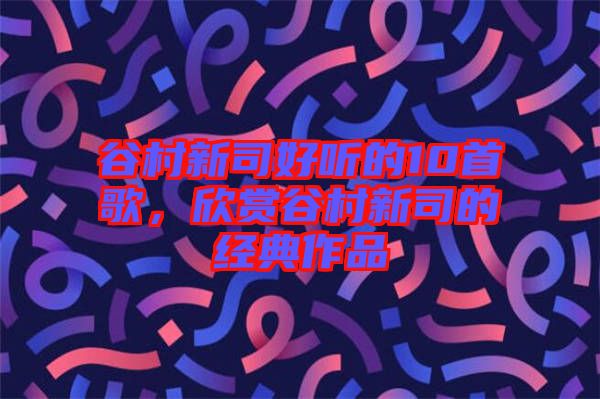 谷村新司好听的10首歌，欣赏谷村新司的经典作品